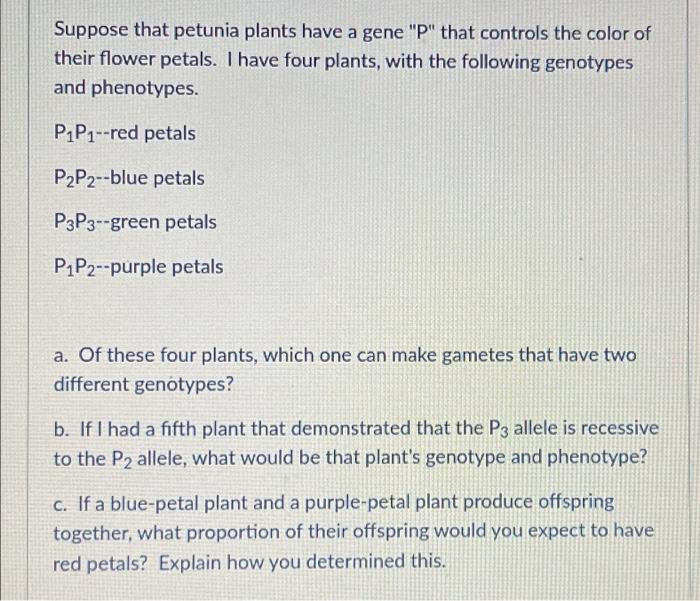 Suppose that petunia plants have a gene "P" that controls the color of their flower petals. I have four plants, with the following genotypes and phenotypes.

$P_1P_1$--red petals

$P_2P_2$--blue petals

$P_3P_3$--green petals

$P_1P_2$--purple petals

a. Of these four plants, which one can make gametes that have two different genotypes?

b. If I had a fifth plant that demonstrated that the $P_3$ allele is recessive to the $P_2$ allele, what would be that plant's genotype and phenotype?

c. If a blue-petal plant and a purple-petal plant produce offspring together, what proportion of their offspring would you expect to have red petals? Explain how you determined this.